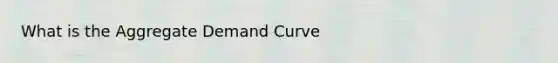 What is the Aggregate Demand Curve